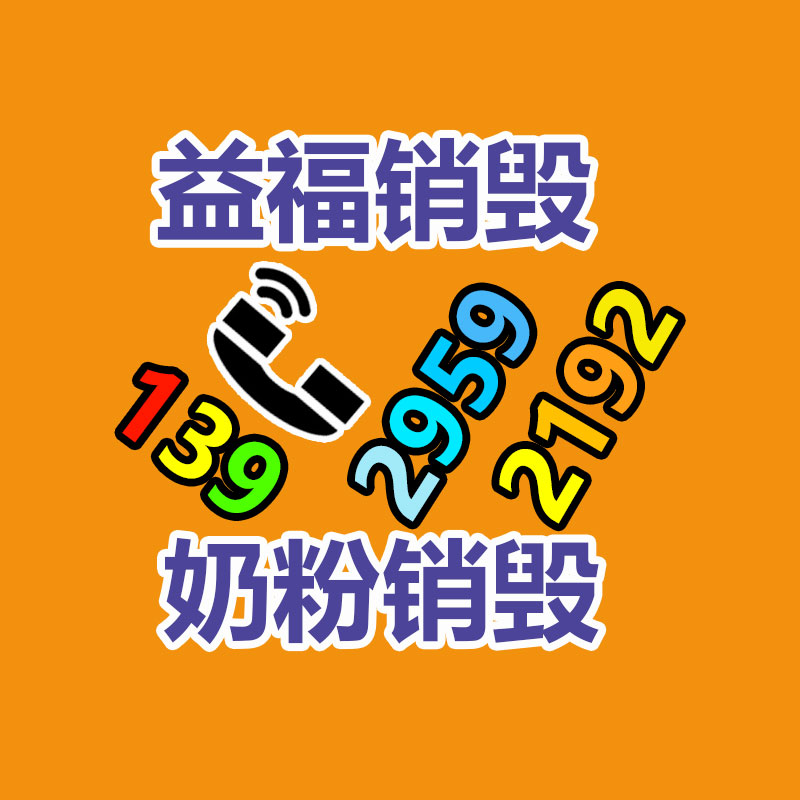 益福销毁

139 2959 2192

奶粉销毁